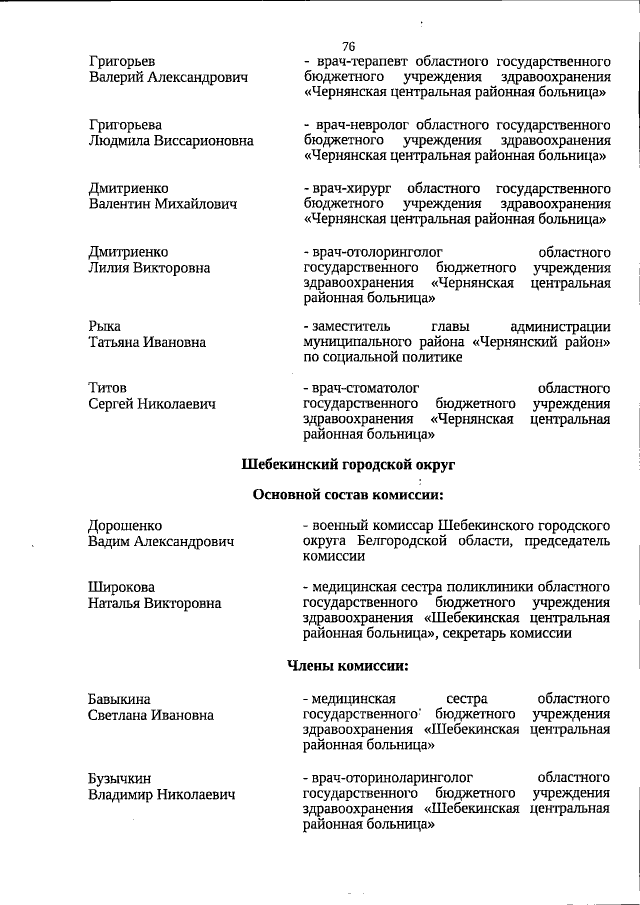 76

Григорьев
Валерий Александрович

- врач-терапевт областного государственного бюджетного учреждения здравоохранения «Чернянская центральная районная больница»

Григорьева
Людмила Виссарионовна

- врач-невролог областного государственного бюджетного учреждения здравоохранения «Чернянская центральная районная больница»

Дмитриенко
Валентин Михайлович

- врач-хирург областного государственного бюджетного учреждения здравоохранения «Чернянская центральная районная больница»

Дмитриенко
Лилия Викторовна

- врач-отолоринголог областного государственного бюджетного учреждения здравоохранения «Чернянская центральная районная больница»

Рыка
Татьяна Ивановна

- заместитель главы администрации муниципального района «Чернянский район» по социальной политике

Титов
Сергей Николаевич

- врач-стоматолог областного государственного бюджетного учреждения здравоохранения «Чернянская центральная районная больница»

Шебекинский городской округ

Основной состав комиссии:

Дорошенко
Вадим Александрович

- военный комиссар Шебекинского городского округа Белгородской области, председатель комиссии

Широкова
Наталья Викторовна

- медицинская сестра поликлиники областного государственного бюджетного учреждения здравоохранения «Шебекинская центральная районная больница», секретарь комиссии

Члены комиссии:

Бавыкина
Светлана Ивановна

- медицинская сестра областного государственного бюджетного учреждения здравоохранения «Шебекинская центральная районная больница»

Бузычкин
Владимир Николаевич

- врач-оториноларинголог областного государственного бюджетного учреждения здравоохранения «Шебекинская центральная районная больница»